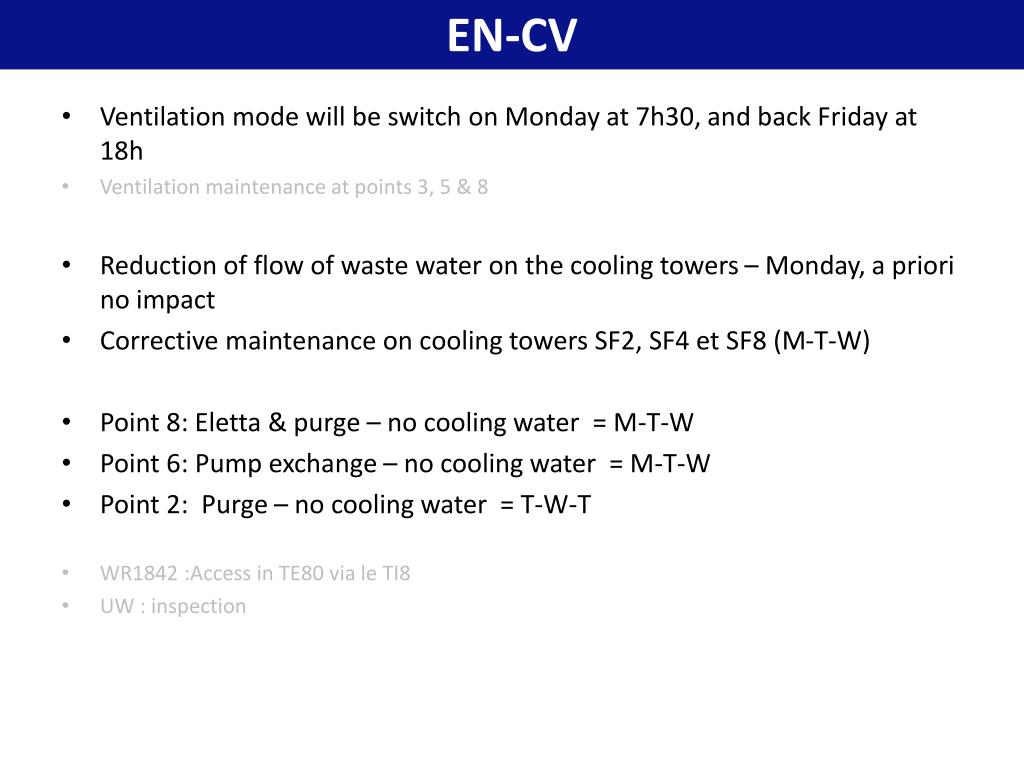 EN-CV

• Ventilation mode will be switch on Monday at 7h30, and back Friday at 18h
• Ventilation maintenance at points 3, 5 & 8

• Reduction of flow of waste water on the cooling towers – Monday, a priori no impact
• Corrective maintenance on cooling towers SF2, SF4 et SF8 (M-T-W)

• Point 8: Eletta & purge – no cooling water = M-T-W
• Point 6: Pump exchange – no cooling water = M-T-W
• Point 2: Purge – no cooling water = T-W-T

• WR1842 :Access in TE80 via le TI8
• UW : inspection